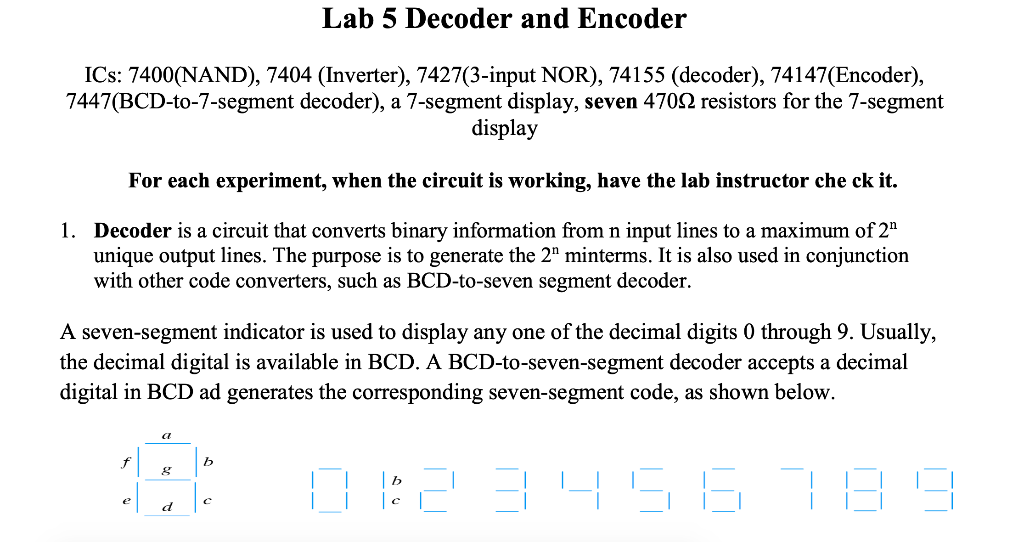 Lab 5 Decoder and Encoder

ICs: 7400(NAND), 7404 (Inverter), 7427(3-input NOR), 74155 (decoder), 74147(Encoder), 7447(BCD-to-7-segment decoder), a 7-segment display, **seven** 470Ω resistors for the 7-segment display

**For each experiment, when the circuit is working, have the lab instructor che ck it.**

1. **Decoder** is a circuit that converts binary information from n input lines to a maximum of $2^n$ unique output lines. The purpose is to generate the $2^n$ minterms. It is also used in conjunction with other code converters, such as BCD-to-seven segment decoder.

A seven-segment indicator is used to display any one of the decimal digits 0 through 9. Usually, the decimal digital is available in BCD. A BCD-to-seven-segment decoder accepts a decimal digital in BCD ad generates the corresponding seven-segment code, as shown below.

a
f g b
e d c

b
c